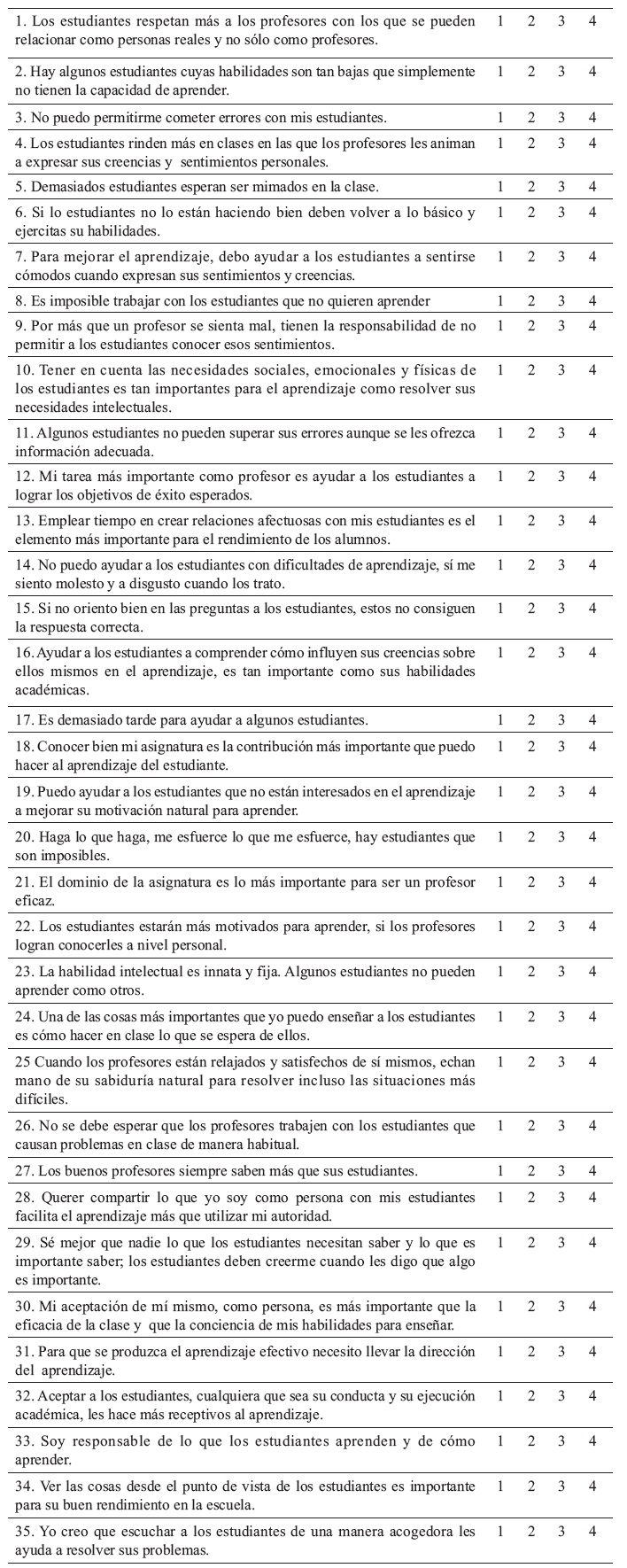 | | | | | |
|---|---|---|---|---|
| 1. Los estudiantes respetan más a los profesores con los que se pueden relacionar como personas reales y no sólo como profesores. | 1 | 2 | 3 | 4 |
| 2. Hay algunos estudiantes cuyas habilidades son tan bajas que simplemente no tienen la capacidad de aprender. | 1 | 2 | 3 | 4 |
| 3. No puedo permitirme cometer errores con mis estudiantes. | 1 | 2 | 3 | 4 |
| 4. Los estudiantes rinden más en clases en las que los profesores les animan a expresar sus creencias y sentimientos personales. | 1 | 2 | 3 | 4 |
| 5. Demasiados estudiantes esperan ser mimados en la clase. | 1 | 2 | 3 | 4 |
| 6. Si lo estudiantes no lo están haciendo bien deben volver a lo básico y ejercitas su habilidades. | 1 | 2 | 3 | 4 |
| 7. Para mejorar el aprendizaje, debo ayudar a los estudiantes a sentirse cómodos cuando expresan sus sentimientos y creencias. | 1 | 2 | 3 | 4 |
| 8. Es imposible trabajar con los estudiantes que no quieren aprender | 1 | 2 | 3 | 4 |
| 9. Por más que un profesor se sienta mal, tienen la responsabilidad de no permitir a los estudiantes conocer esos sentimientos. | 1 | 2 | 3 | 4 |
| 10. Tener en cuenta las necesidades sociales, emocionales y físicas de los estudiantes es tan importantes para el aprendizaje como resolver sus necesidades intelectuales. | 1 | 2 | 3 | 4 |
| 11. Algunos estudiantes no pueden superar sus errores aunque se les ofrezca información adecuada. | 1 | 2 | 3 | 4 |
| 12. Mi tarea más importante como profesor es ayudar a los estudiantes a lograr los objetivos de éxito esperados. | 1 | 2 | 3 | 4 |
| 13. Emplear tiempo en crear relaciones afectuosas con mis estudiantes es el elemento más importante para el rendimiento de los alumnos. | 1 | 2 | 3 | 4 |
| 14. No puedo ayudar a los estudiantes con dificultades de aprendizaje, sí me siento molesto y a disgusto cuando los trato. | 1 | 2 | 3 | 4 |
| 15. Si no oriento bien en las preguntas a los estudiantes, estos no consiguen la respuesta correcta. | 1 | 2 | 3 | 4 |
| 16. Ayudar a los estudiantes a comprender cómo influyen sus creencias sobre ellos mismos en el aprendizaje, es tan importante como sus habilidades académicas. | 1 | 2 | 3 | 4 |
| 17. Es demasiado tarde para ayudar a algunos estudiantes. | 1 | 2 | 3 | 4 |
| 18. Conocer bien mi asignatura es la contribución más importante que puedo hacer al aprendizaje del estudiante. | 1 | 2 | 3 | 4 |
| 19. Puedo ayudar a los estudiantes que no están interesados en el aprendizaje a mejorar su motivación natural para aprender. | 1 | 2 | 3 | 4 |
| 20. Haga lo que haga, me esfuerce lo que me esfuerce, hay estudiantes que son imposibles. | 1 | 2 | 3 | 4 |
| 21. El dominio de la asignatura es lo más importante para ser un profesor eficaz. | 1 | 2 | 3 | 4 |
| 22. Los estudiantes estarán más motivados para aprender, si los profesores logran conocerles a nivel personal. | 1 | 2 | 3 | 4 |
| 23. La habilidad intelectual es innata y fija. Algunos estudiantes no pueden aprender como otros. | 1 | 2 | 3 | 4 |
| 24. Una de las cosas más importantes que yo puedo enseñar a los estudiantes es cómo hacer en clase lo que se espera de ellos. | 1 | 2 | 3 | 4 |
| 25 Cuando los profesores están relajados y satisfechos de sí mismos, echan mano de su sabiduría natural para resolver incluso las situaciones más difíciles. | 1 | 2 | 3 | 4 |
| 26. No se debe esperar que los profesores trabajen con los estudiantes que causan problemas en clase de manera habitual. | 1 | 2 | 3 | 4 |
| 27. Los buenos profesores siempre saben más que sus estudiantes. | 1 | 2 | 3 | 4 |
| 28. Querer compartir lo que yo soy como persona con mis estudiantes facilita el aprendizaje más que utilizar mi autoridad. | 1 | 2 | 3 | 4 |
| 29. Sé mejor que nadie lo que los estudiantes necesitan saber y lo que es importante saber; los estudiantes deben creerme cuando les digo que algo es importante. | 1 | 2 | 3 | 4 |
| 30. Mi aceptación de mí mismo, como persona, es más importante que la eficacia de la clase y que la conciencia de mis habilidades para enseñar. | 1 | 2 | 3 | 4 |
| 31. Para que se produzca el aprendizaje efectivo necesito llevar la dirección del aprendizaje. | 1 | 2 | 3 | 4 |
| 32. Aceptar a los estudiantes, cualquiera que sea su conducta y su ejecución académica, les hace más receptivos al aprendizaje. | 1 | 2 | 3 | 4 |
| 33. Soy responsable de lo que los estudiantes aprenden y de cómo aprender. | 1 | 2 | 3 | 4 |
| 34. Ver las cosas desde el punto de vista de los estudiantes es importante para su buen rendimiento en la escuela. | 1 | 2 | 3 | 4 |
| 35. Yo creo que escuchar a los estudiantes de una manera acogedora les ayuda a resolver sus problemas. | 1 | 2 | 3 | 4 |